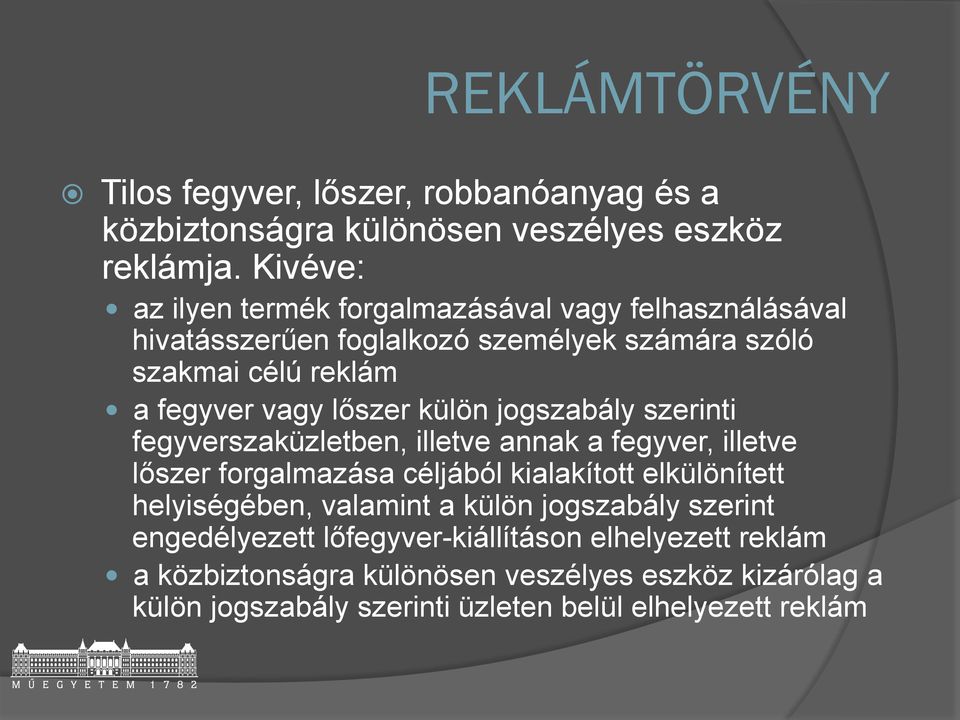 REKLÁMTÖRVÉNY

Tilos fegyver, lőszer, robbanóanyag és a közbiztonságra különösen veszélyes eszköz reklámja. Kivéve:

az ilyen termék forgalmazásával vagy felhasználásával hivatásszerűen foglalkozó személyek számára szóló szakmai célú reklám

a fegyver vagy lőszer külön jogszabály szerinti fegyverszaküzletben, illetve annak a fegyver, illetve lőszer forgalmazása céljából kialakított elkülönített helyiségében, valamint a külön jogszabály szerint engedélyezett lőfegyver-kiállításon elhelyezett reklám

a közbiztonságra különösen veszélyes eszköz kizárólag a külön jogszabály szerinti üzleten belül elhelyezett reklám

MŰEGYETEM 1782